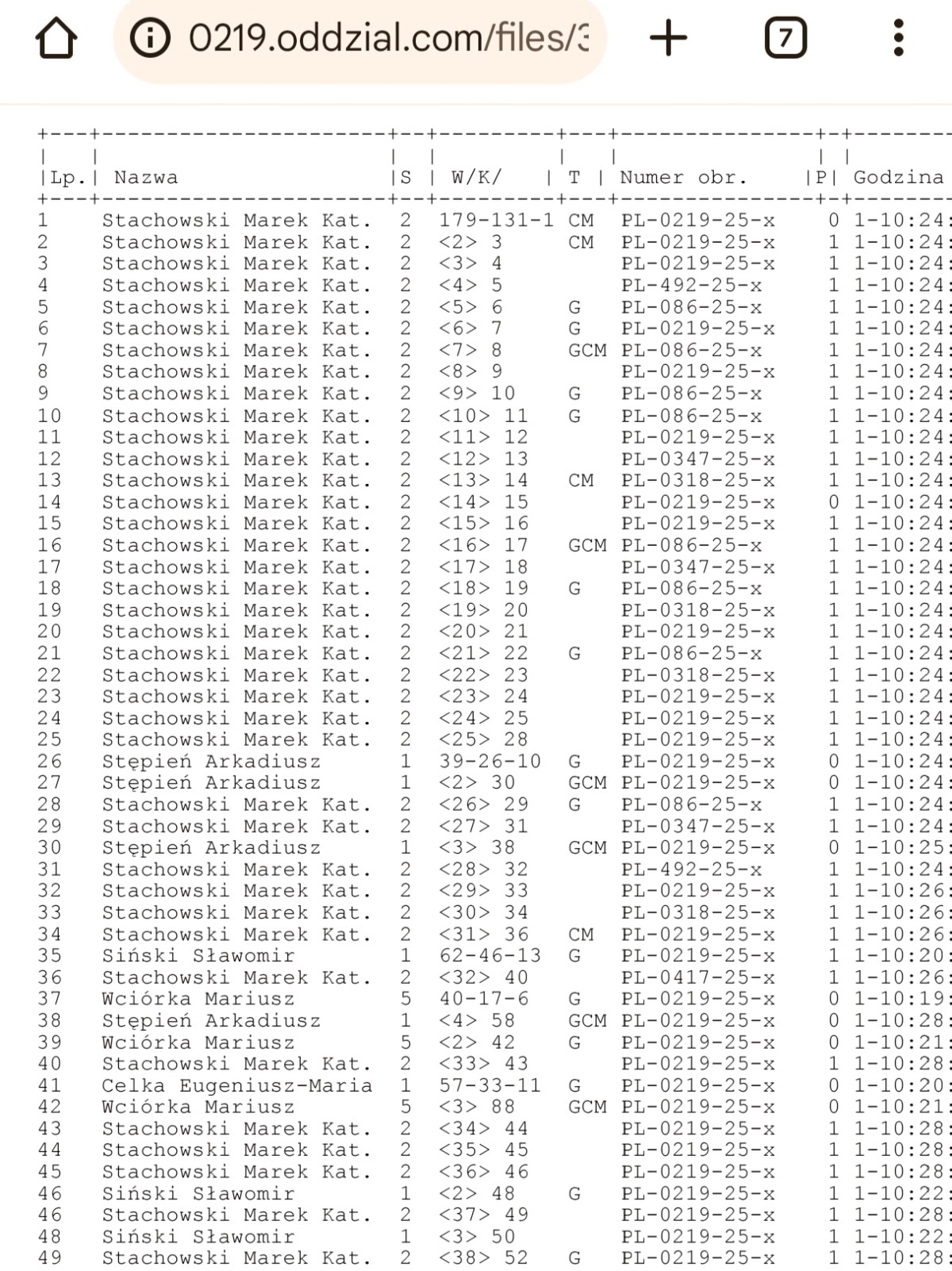 0219.oddzial.com/files/3

7

| Lp. | Nazwa | S | W/K/ | T | Numer obr. | P | Godzina |
|---|---|---|---|---|---|---|---|
| 1 | Stachowski Marek Kat. | 2 | 179-131-1 | CM | PL-0219-25-x | 0 | 1-10:24: |
| 2 | Stachowski Marek Kat. | 2 | <2> 3 | CM | PL-0219-25-x | 1 | 1-10:24: |
| 3 | Stachowski Marek Kat. | 2 | <3> 4 | | PL-0219-25-x | 1 | 1-10:24: |
| 4 | Stachowski Marek Kat. | 2 | <4> 5 | | PL-492-25-x | 1 | 1-10:24: |
| 5 | Stachowski Marek Kat. | 2 | <5> 6 | G | PL-086-25-x | 1 | 1-10:24: |
| 6 | Stachowski Marek Kat. | 2 | <6> 7 | G | PL-0219-25-x | 1 | 1-10:24: |
| 7 | Stachowski Marek Kat. | 2 | <7> 8 | GCM | PL-086-25-x | 1 | 1-10:24: |
| 8 | Stachowski Marek Kat. | 2 | <8> 9 | | PL-0219-25-x | 1 | 1-10:24: |
| 9 | Stachowski Marek Kat. | 2 | <9> 10 | G | PL-086-25-x | 1 | 1-10:24: |
| 10 | Stachowski Marek Kat. | 2 | <10> 11 | G | PL-086-25-x | 1 | 1-10:24: |
| 11 | Stachowski Marek Kat. | 2 | <11> 12 | | PL-0219-25-x | 1 | 1-10:24: |
| 12 | Stachowski Marek Kat. | 2 | <12> 13 | | PL-0347-25-x | 1 | 1-10:24: |
| 13 | Stachowski Marek Kat. | 2 | <13> 14 | CM | PL-0318-25-x | 1 | 1-10:24: |
| 14 | Stachowski Marek Kat. | 2 | <14> 15 | | PL-0219-25-x | 0 | 1-10:24: |
| 15 | Stachowski Marek Kat. | 2 | <15> 16 | | PL-0219-25-x | 1 | 1-10:24: |
| 16 | Stachowski Marek Kat. | 2 | <16> 17 | GCM | PL-086-25-x | 1 | 1-10:24: |
| 17 | Stachowski Marek Kat. | 2 | <17> 18 | | PL-0347-25-x | 1 | 1-10:24: |
| 18 | Stachowski Marek Kat. | 2 | <18> 19 | G | PL-086-25-x | 1 | 1-10:24: |
| 19 | Stachowski Marek Kat. | 2 | <19> 20 | | PL-0318-25-x | 1 | 1-10:24: |
| 20 | Stachowski Marek Kat. | 2 | <20> 21 | | PL-0219-25-x | 1 | 1-10:24: |
| 21 | Stachowski Marek Kat. | 2 | <21> 22 | G | PL-086-25-x | 1 | 1-10:24: |
| 22 | Stachowski Marek Kat. | 2 | <22> 23 | | PL-0318-25-x | 1 | 1-10:24: |
| 23 | Stachowski Marek Kat. | 2 | <23> 24 | | PL-0219-25-x | 1 | 1-10:24: |
| 24 | Stachowski Marek Kat. | 2 | <24> 25 | | PL-0219-25-x | 1 | 1-10:24: |
| 25 | Stachowski Marek Kat. | 2 | <25> 28 | | PL-0219-25-x | 1 | 1-10:24: |
| 26 | Stępień Arkadiusz | 1 | 39-26-10 | G | PL-0219-25-x | 0 | 1-10:24: |
| 27 | Stępień Arkadiusz | 1 | <2> 30 | GCM | PL-0219-25-x | 0 | 1-10:24: |
| 28 | Stachowski Marek Kat. | 2 | <26> 29 | G | PL-086-25-x | 1 | 1-10:24: |
| 29 | Stachowski Marek Kat. | 2 | <27> 31 | | PL-0347-25-x | 1 | 1-10:24: |
| 30 | Stępień Arkadiusz | 1 | <3> 38 | GCM | PL-0219-25-x | 0 | 1-10:25: |
| 31 | Stachowski Marek Kat. | 2 | <28> 32 | | PL-492-25-x | 1 | 1-10:24: |
| 32 | Stachowski Marek Kat. | 2 | <29> 33 | | PL-0219-25-x | 1 | 1-10:26: |
| 33 | Stachowski Marek Kat. | 2 | <30> 34 | | PL-0318-25-x | 1 | 1-10:26: |
| 34 | Stachowski Marek Kat. | 2 | <31> 36 | CM | PL-0219-25-x | 1 | 1-10:26: |
| 35 | Siński Sławomir | 1 | 62-46-13 | G | PL-0219-25-x | 1 | 1-10:20: |
| 36 | Stachowski Marek Kat. | 2 | <32> 40 | | PL-0417-25-x | 1 | 1-10:26: |
| 37 | Wciórka Mariusz | 5 | 40-17-6 | G | PL-0219-25-x | 0 | 1-10:19: |
| 38 | Stępień Arkadiusz | 1 | <4> 58 | GCM | PL-0219-25-x | 0 | 1-10:28: |
| 39 | Wciórka Mariusz | 5 | <2> 42 | G | PL-0219-25-x | 0 | 1-10:21: |
| 40 | Stachowski Marek Kat. | 2 | <33> 43 | | PL-0219-25-x | 1 | 1-10:28: |
| 41 | Celka Eugeniusz-Maria | 1 | 57-33-11 | G | PL-0219-25-x | 0 | 1-10:20: |
| 42 | Wciórka Mariusz | 5 | <3> 88 | GCM | PL-0219-25-x | 0 | 1-10:21: |
| 43 | Stachowski Marek Kat. | 2 | <34> 44 | | PL-0219-25-x | 1 | 1-10:28: |
| 44 | Stachowski Marek Kat. | 2 | <35> 45 | | PL-0219-25-x | 1 | 1-10:28: |
| 45 | Stachowski Marek Kat. | 2 | <36> 46 | | PL-0219-25-x | 1 | 1-10:28: |
| 46 | Siński Sławomir | 1 | <2> 48 | G | PL-0219-25-x | 1 | 1-10:22: |
| 46 | Stachowski Marek Kat. | 2 | <37> 49 | | PL-0219-25-x | 1 | 1-10:28: |
| 48 | Siński Sławomir | 1 | <3> 50 | | PL-0219-25-x | 1 | 1-10:22: |
| 49 | Stachowski Marek Kat. | 2 | <38> 52 | G | PL-0219-25-x | 1 | 1-10:28: |